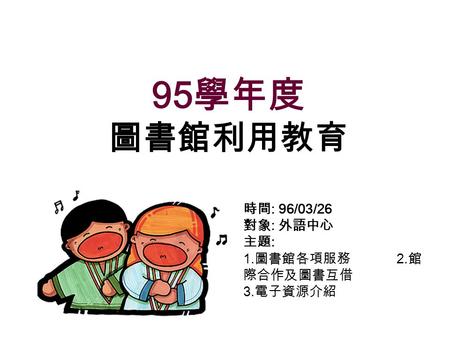 95學年度
圖書館利用教育

時間: 96/03/26
對象: 外語中心
主題:
1.圖書館各項服務 2.館際合作及圖書互借
3.電子資源介紹